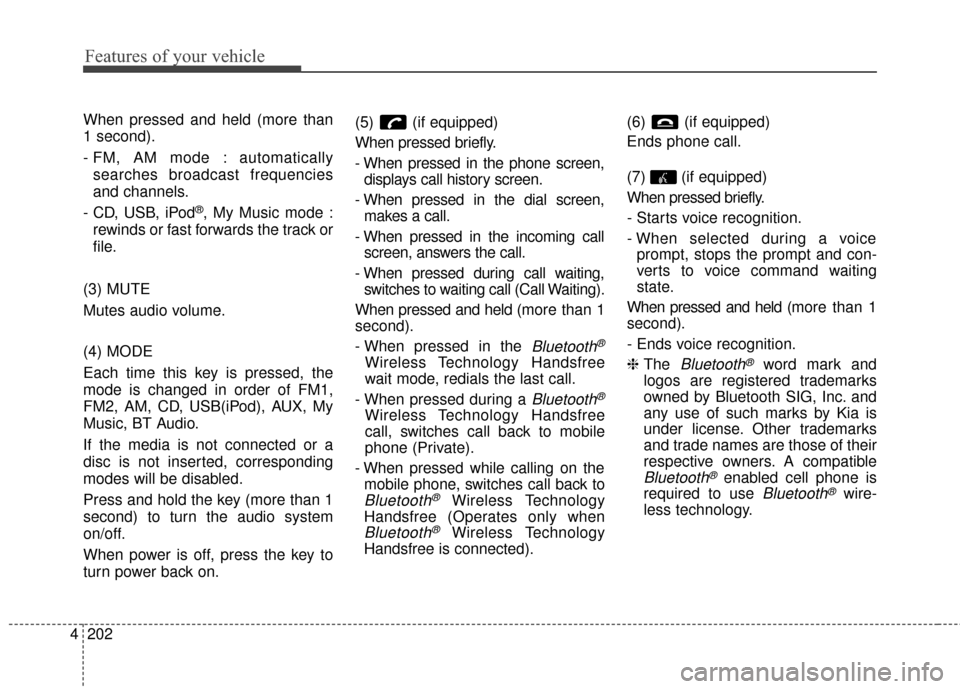 Features of your vehicle

When pressed and held (more than 1 second).

- FM, AM mode : automatically searches broadcast frequencies and channels.

- CD, USB, iPod®, My Music mode : rewinds or fast forwards the track or file.

(3) MUTE

Mutes audio volume.

(4) MODE

Each time this key is pressed, the mode is changed in order of FM1, FM2, AM, CD, USB(iPod), AUX, My Music, BT Audio.

If the media is not connected or a disc is not inserted, corresponding modes will be disabled.

Press and hold the key (more than 1 second) to turn the audio system on/off.

When power is off, press the key to turn power back on.

(5) (if equipped)

When pressed briefly.

- When pressed in the phone screen, displays call history screen.

- When pressed in the dial screen, makes a call.

- When pressed in the incoming call screen, answers the call.

- When pressed during call waiting, switches to waiting call (Call Waiting).

When pressed and held (more than 1 second).

- When pressed in the Bluetooth® Wireless Technology Handsfree wait mode, redials the last call.

- When pressed during a Bluetooth® Wireless Technology Handsfree call, switches call back to mobile phone (Private).

- When pressed while calling on the mobile phone, switches call back to Bluetooth® Wireless Technology Handsfree (Operates only when Bluetooth® Wireless Technology Handsfree is connected).

(6) (if equipped)

Ends phone call.

(7) (if equipped)

When pressed briefly.

- Starts voice recognition.

- When selected during a voice prompt, stops the prompt and converts to voice command waiting state.

When pressed and held (more than 1 second).

- Ends voice recognition.

❈ The Bluetooth® word mark and logos are registered trademarks owned by Bluetooth SIG, Inc. and any use of such marks by Kia is under license. Other trademarks and trade names are those of their respective owners. A compatible Bluetooth® enabled cell phone is required to use Bluetooth® wireless technology.

4 202

carmanualsonline.info